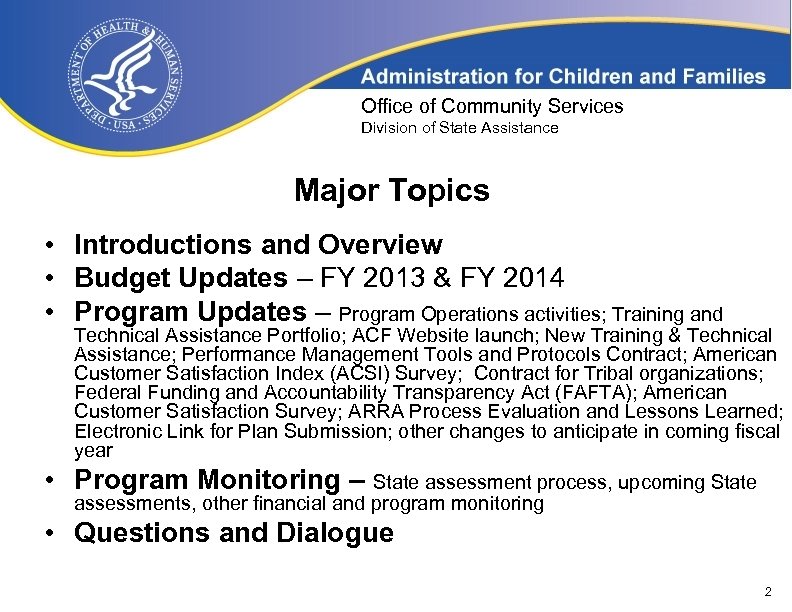 DEPARTMENT OF HEALTH & HUMAN SERVICES · USA ·

Administration for Children and Families

Office of Community Services
Division of State Assistance

Major Topics

• Introductions and Overview
• Budget Updates – FY 2013 & FY 2014
• Program Updates – Program Operations activities; Training and Technical Assistance Portfolio; ACF Website launch; New Training & Technical Assistance; Performance Management Tools and Protocols Contract; American Customer Satisfaction Index (ACSI) Survey; Contract for Tribal organizations; Federal Funding and Accountability Transparency Act (FAFTA); American Customer Satisfaction Survey; ARRA Process Evaluation and Lessons Learned; Electronic Link for Plan Submission; other changes to anticipate in coming fiscal year
• Program Monitoring – State assessment process, upcoming State assessments, other financial and program monitoring
• Questions and Dialogue

2